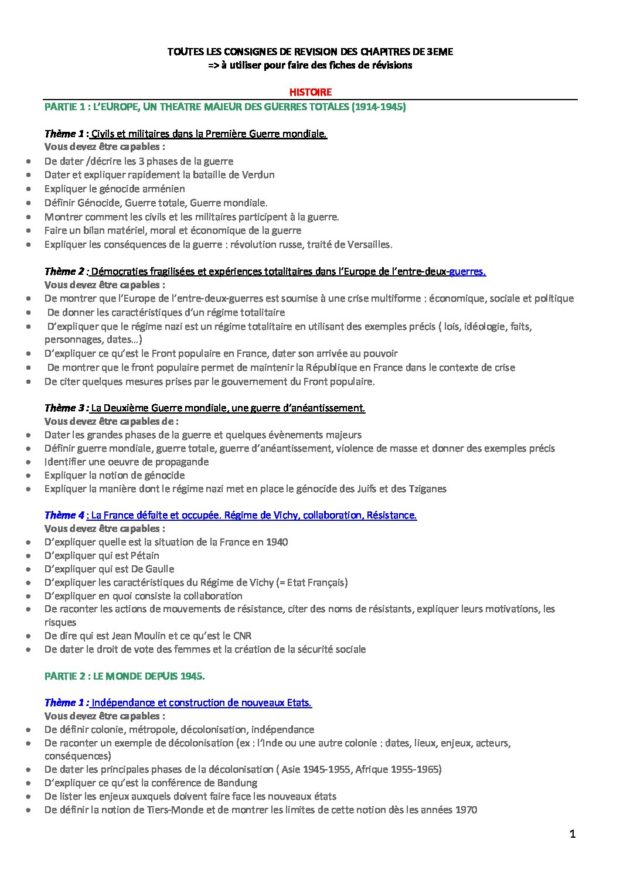 TOUTES LES CONSIGNES DE REVISION DES CHAPITRES DE 3EME
=> à utiliser pour faire des fiches de révisions

HISTOIRE

PARTIE 1 : L'EUROPE, UN THEATRE MAJEUR DES GUERRES TOTALES (1914-1945)

Thème 1 : Civils et militaires dans la Première Guerre mondiale.
Vous devez être capables :
- De dater /décrire les 3 phases de la guerre
- Dater et expliquer rapidement la bataille de Verdun
- Expliquer le génocide arménien
- Définir Génocide, Guerre totale, Guerre mondiale.
- Montrer comment les civils et les militaires participent à la guerre.
- Faire un bilan matériel, moral et économique de la guerre
- Expliquer les conséquences de la guerre : révolution russe, traité de Versailles.

Thème 2 : Démocraties fragilisées et expériences totalitaires dans l'Europe de l'entre-deux-guerres.
Vous devez être capables :
- De montrer que l'Europe de l'entre-deux-guerres est soumise à une crise multiforme : économique, sociale et politique
- De donner les caractéristiques d'un régime totalitaire
- D'expliquer que le régime nazi est un régime totalitaire en utilisant des exemples précis ( lois, idéologie, faits, personnages, dates…)
- D'expliquer ce qu'est le Front populaire en France, dater son arrivée au pouvoir
- De montrer que le front populaire permet de maintenir la République en France dans le contexte de crise
- De citer quelques mesures prises par le gouvernement du Front populaire.

Thème 3 : La Deuxième Guerre mondiale, une guerre d'anéantissement.
Vous devez être capables de :
- Dater les grandes phases de la guerre et quelques évènements majeurs
- Définir guerre mondiale, guerre totale, guerre d'anéantissement, violence de masse et donner des exemples précis
- Identifier une oeuvre de propagande
- Expliquer la notion de génocide
- Expliquer la manière dont le régime nazi met en place le génocide des Juifs et des Tziganes

Thème 4 : La France défaite et occupée. Régime de Vichy, collaboration, Résistance.
Vous devez être capables :
- D'expliquer quelle est la situation de la France en 1940
- D'expliquer qui est Pétain
- D'expliquer qui est De Gaulle
- D'expliquer les caractéristiques du Régime de Vichy (= Etat Français)
- D'expliquer en quoi consiste la collaboration
- De raconter les actions de mouvements de résistance, citer des noms de résistants, expliquer leurs motivations, les risques
- De dire qui est Jean Moulin et ce qu'est le CNR
- De dater le droit de vote des femmes et la création de la sécurité sociale

PARTIE 2 : LE MONDE DEPUIS 1945.

Thème 1 : Indépendance et construction de nouveaux Etats.
Vous devez être capables :
- De définir colonie, métropole, décolonisation, indépendance
- De raconter un exemple de décolonisation (ex : l'Inde ou une autre colonie : dates, lieux, enjeux, acteurs, conséquences)
- De dater les principales phases de la décolonisation ( Asie 1945-1955, Afrique 1955-1965)
- D'expliquer ce qu'est la conférence de Bandung
- De lister les enjeux auxquels doivent faire face les nouveaux états
- De définir la notion de Tiers-Monde et de montrer les limites de cette notion dès les années 1970

1